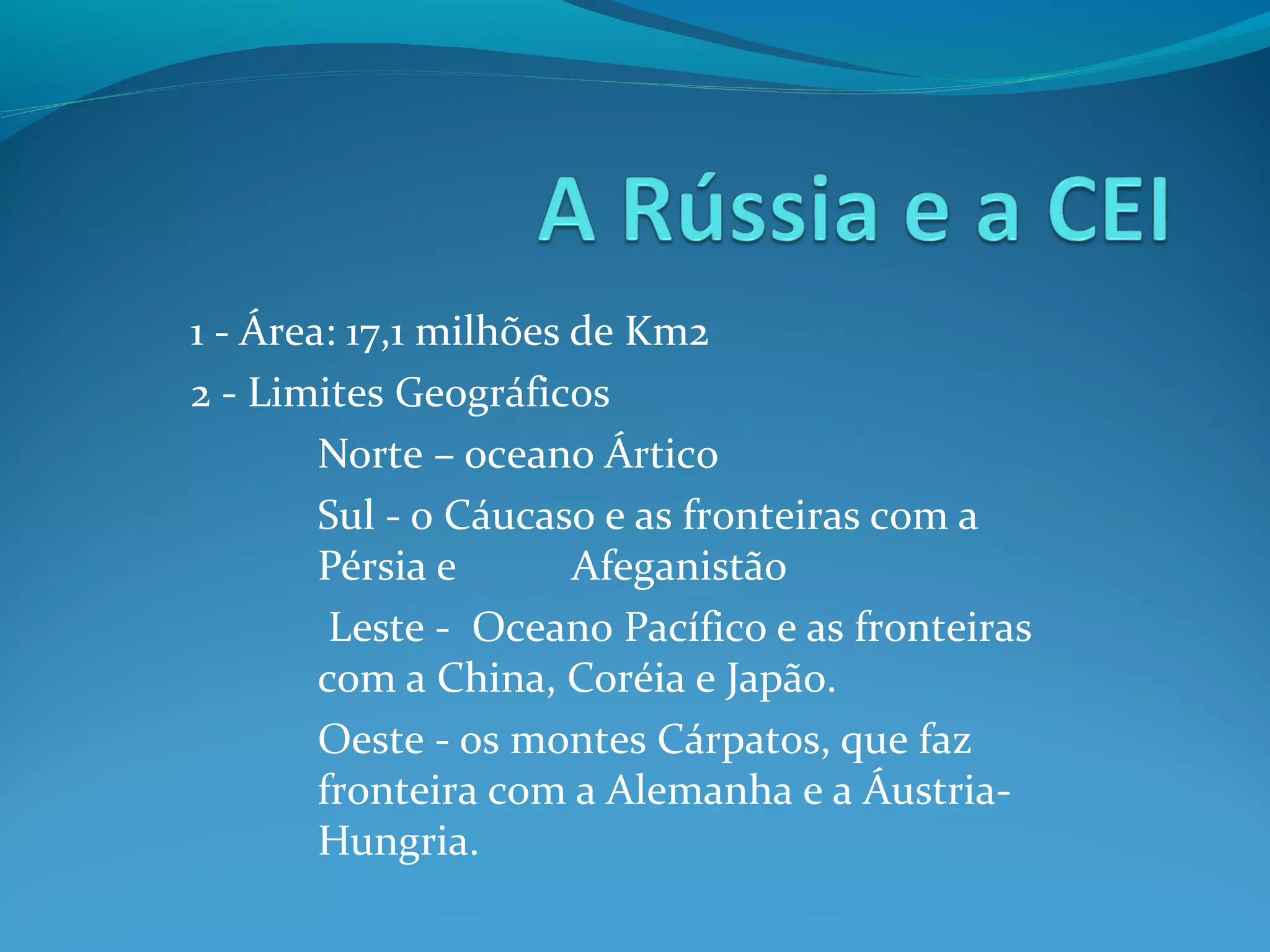 A Rússia e a CEI

1 - Área: 17,1 milhões de Km2

2 - Limites Geográficos

Norte – oceano Ártico

Sul - o Cáucaso e as fronteiras com a Pérsia e Afeganistão

Leste - Oceano Pacífico e as fronteiras com a China, Coréia e Japão.

Oeste - os montes Cárpatos, que faz fronteira com a Alemanha e a Áustria-Hungria.